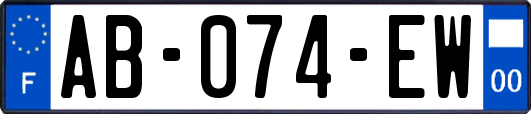 F
AB-074-EW
00